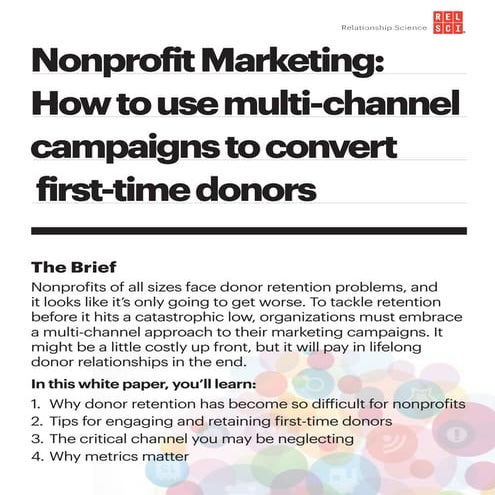 Relationship Science REL SCI

Nonprofit Marketing: How to use multi-channel campaigns to convert first-time donors

The Brief

Nonprofits of all sizes face donor retention problems, and it looks like it's only going to get worse. To tackle retention before it hits a catastrophic low, organizations must embrace a multi-channel approach to their marketing campaigns. It might be a little costly up front, but it will pay in lifelong donor relationships in the end.

In this white paper, you'll learn:

1. Why donor retention has become so difficult for nonprofits
2. Tips for engaging and retaining first-time donors
3. The critical channel you may be neglecting
4. Why metrics matter